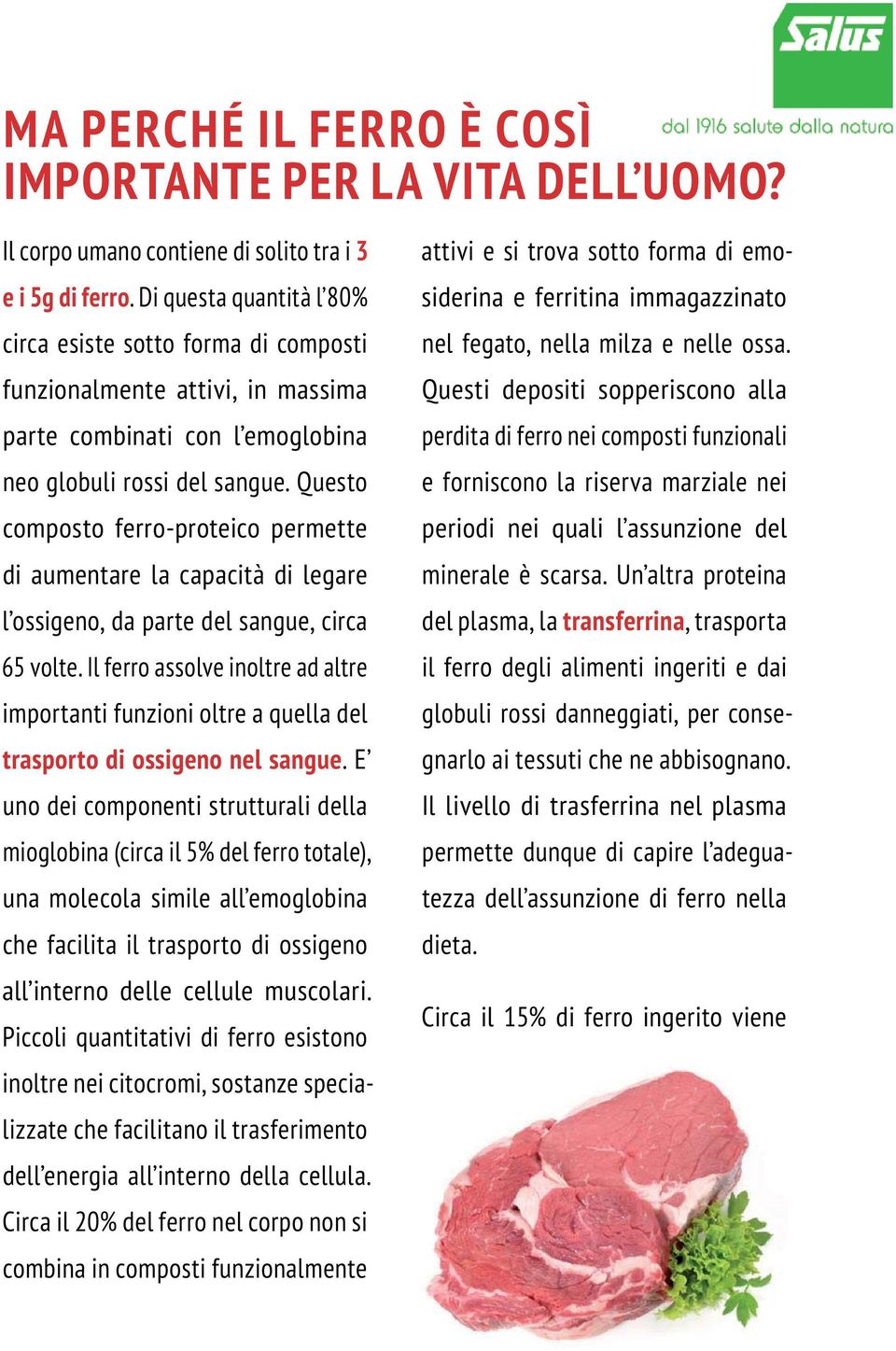 Salus

dal 1916 salute dalla natura

MA PERCHÉ IL FERRO È COSÌ IMPORTANTE PER LA VITA DELL'UOMO?

Il corpo umano contiene di solito tra i 3 e i 5g di ferro. Di questa quantità l'80% circa esiste sotto forma di composti funzionalmente attivi, in massima parte combinati con l'emoglobina neo globuli rossi del sangue. Questo composto ferro-proteico permette di aumentare la capacità di legare l'ossigeno, da parte del sangue, circa 65 volte. Il ferro assolve inoltre ad altre importanti funzioni oltre a quella del trasporto di ossigeno nel sangue. E' uno dei componenti strutturali della mioglobina (circa il 5% del ferro totale), una molecola simile all'emoglobina che facilita il trasporto di ossigeno all'interno delle cellule muscolari. Piccoli quantitativi di ferro esistono inoltre nei citocromi, sostanze specializzate che facilitano il trasferimento dell'energia all'interno della cellula. Circa il 20% del ferro nel corpo non si combina in composti funzionalmente attivi e si trova sotto forma di emosiderina e ferritina immagazzinato nel fegato, nella milza e nelle ossa. Questi depositi sopperiscono alla perdita di ferro nei composti funzionali e forniscono la riserva marziale nei periodi nei quali l'assunzione del minerale è scarsa. Un'altra proteina del plasma, la transferrina, trasporta il ferro degli alimenti ingeriti e dai globuli rossi danneggiati, per consegnarlo ai tessuti che ne abbisognano. Il livello di trasferrina nel plasma permette dunque di capire l'adeguatezza dell'assunzione di ferro nella dieta.

Circa il 15% di ferro ingerito viene